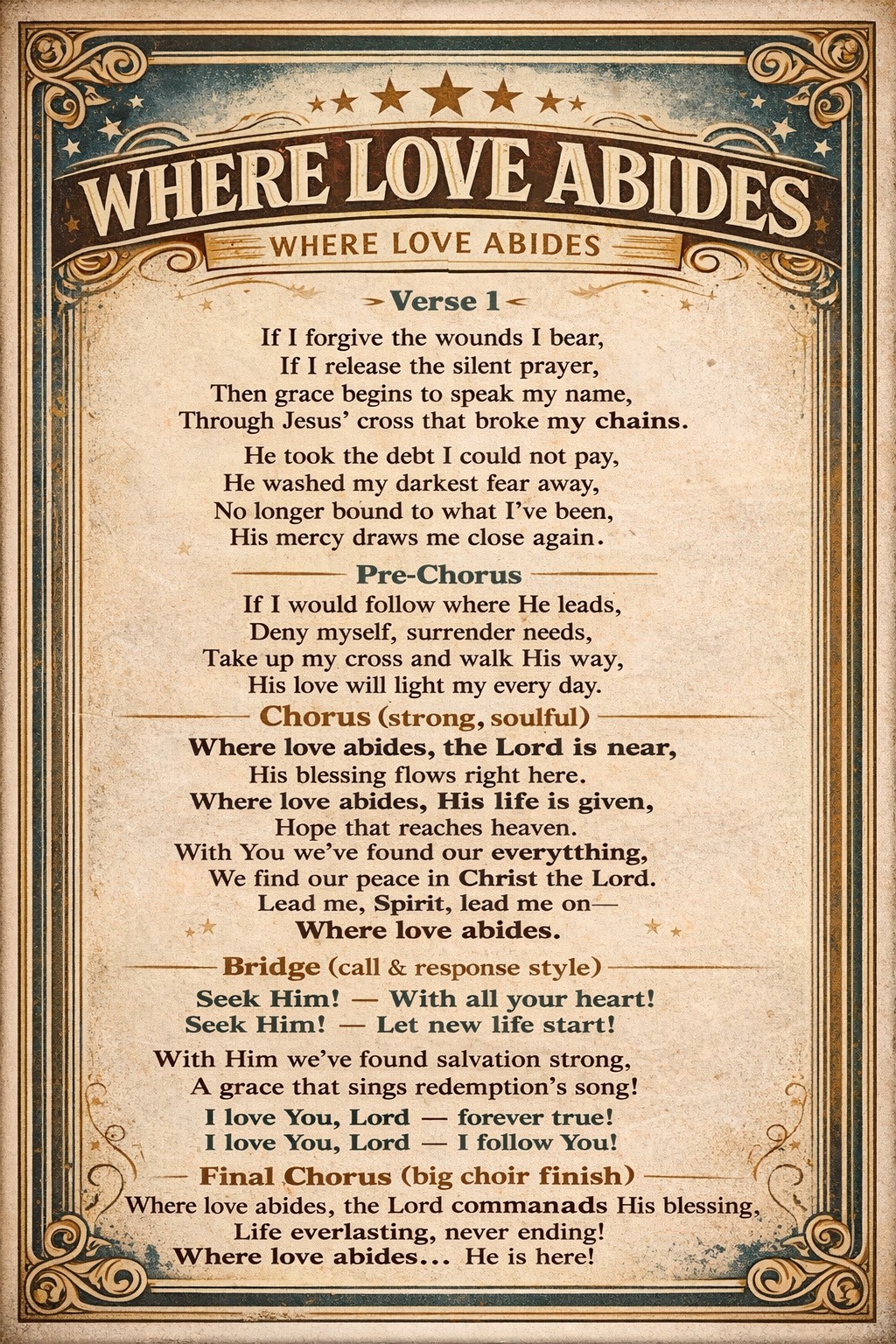 WHERE LOVE ABIDES

WHERE LOVE ABIDES

Verse 1

If I forgive the wounds I bear,
If I release the silent prayer,
Then grace begins to speak my name,
Through Jesus' cross that broke my chains.

He took the debt I could not pay,
He washed my darkest fear away,
No longer bound to what I've been,
His mercy draws me close again.

Pre-Chorus

If I would follow where He leads,
Deny myself, surrender needs,
Take up my cross and walk His way,
His love will light my every day.

Chorus (strong, soulful)

Where love abides, the Lord is near,
His blessing flows right here.
Where love abides, His life is given,
Hope that reaches heaven.
With You we've found our everytthing,
We find our peace in Christ the Lord.
Lead me, Spirit, lead me on—
Where love abides.

Bridge (call & response style)

Seek Him! — With all your heart!
Seek Him! — Let new life start!

With Him we've found salvation strong,
A grace that sings redemption's song!

I love You, Lord — forever true!
I love You, Lord — I follow You!

Final Chorus (big choir finish)

Where love abides, the Lord commanads His blessing,
Life everlasting, never ending!
Where love abides... He is here!